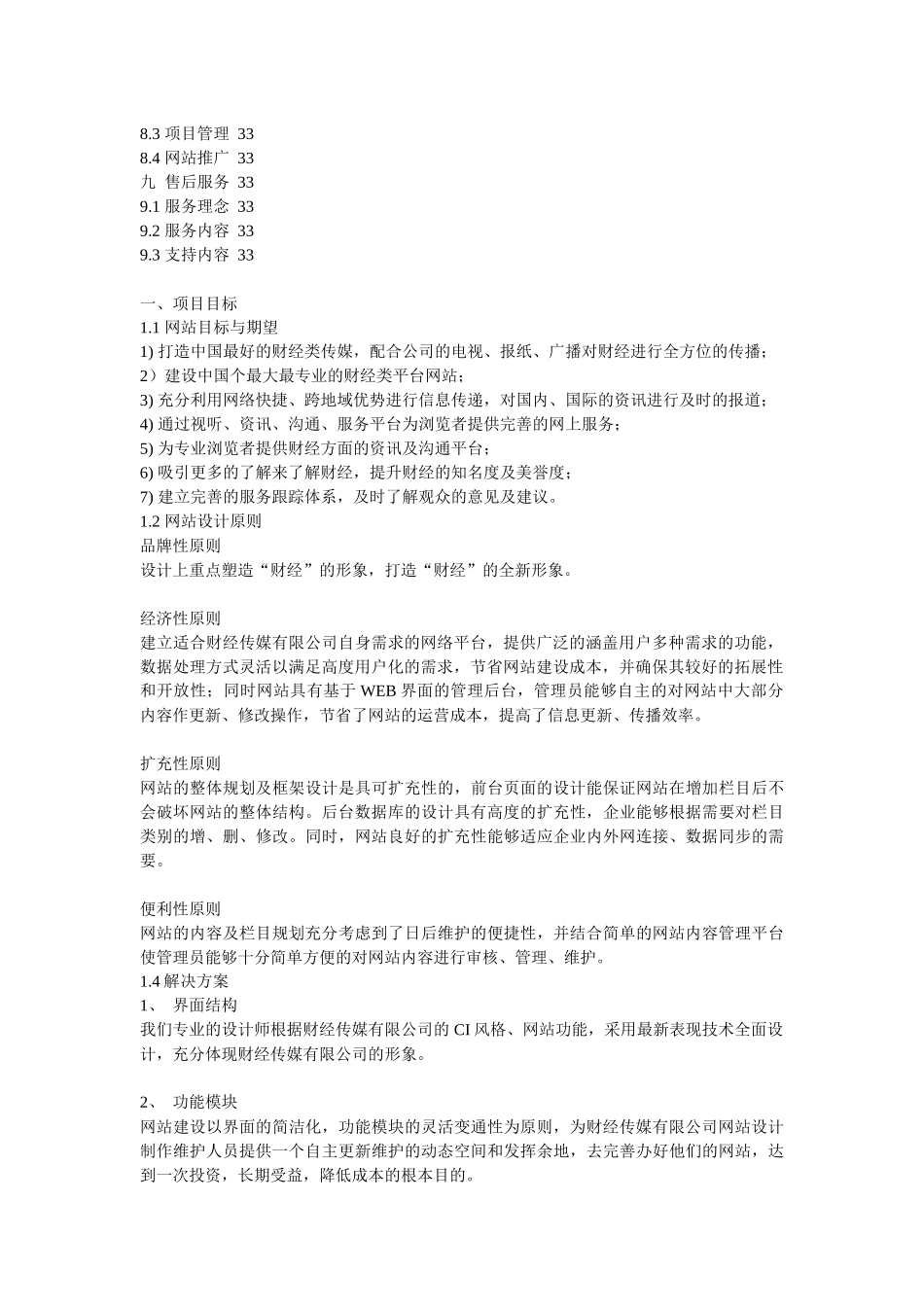 8.3 项目管理 33
8.4 网站推广 33
九 售后服务 33
9.1 服务理念 33
9.2 服务内容 33
9.3 支持内容 33

一、项目目标
1.1 网站目标与期望
1) 打造中国最好的财经类传媒，配合公司的电视、报纸、广播对财经进行全方位的传播；
2）建设中国个最大最专业的财经类平台网站；
3) 充分利用网络快捷、跨地域优势进行信息传递，对国内、国际的资讯进行及时的报道；
4) 通过视听、资讯、沟通、服务平台为浏览者提供完善的网上服务；
5) 为专业浏览者提供财经方面的资讯及沟通平台；
6) 吸引更多的了解来了解财经，提升财经的知名度及美誉度；
7) 建立完善的服务跟踪体系，及时了解观众的意见及建议。
1.2 网站设计原则
品牌性原则
设计上重点塑造“财经”的形象，打造“财经”的全新形象。

经济性原则
建立适合财经传媒有限公司自身需求的网络平台，提供广泛的涵盖用户多种需求的功能，数据处理方式灵活以满足高度用户化的需求，节省网站建设成本，并确保其较好的拓展性和开放性；同时网站具有基于 WEB 界面的管理后台，管理员能够自主的对网站中大部分内容作更新、修改操作，节省了网站的运营成本，提高了信息更新、传播效率。

扩充性原则
网站的整体规划及框架设计是具可扩充性的，前台页面的设计能保证网站在增加栏目后不会破坏网站的整体结构。后台数据库的设计具有高度的扩充性，企业能够根据需要对栏目类别的增、删、修改。同时，网站良好的扩充性能够适应企业内外网连接、数据同步的需要。

便利性原则
网站的内容及栏目规划充分考虑到了日后维护的便捷性，并结合简单的网站内容管理平台使管理员能够十分简单方便的对网站内容进行审核、管理、维护。
1.4 解决方案
1、 界面结构
我们专业的设计师根据财经传媒有限公司的 CI 风格、网站功能，采用最新表现技术全面设计，充分体现财经传媒有限公司的形象。

2、 功能模块
网站建设以界面的简洁化，功能模块的灵活变通性为原则，为财经传媒有限公司网站设计制作维护人员提供一个自主更新维护的动态空间和发挥余地，去完善办好他们的网站，达到一次投资，长期受益，降低成本的根本目的。